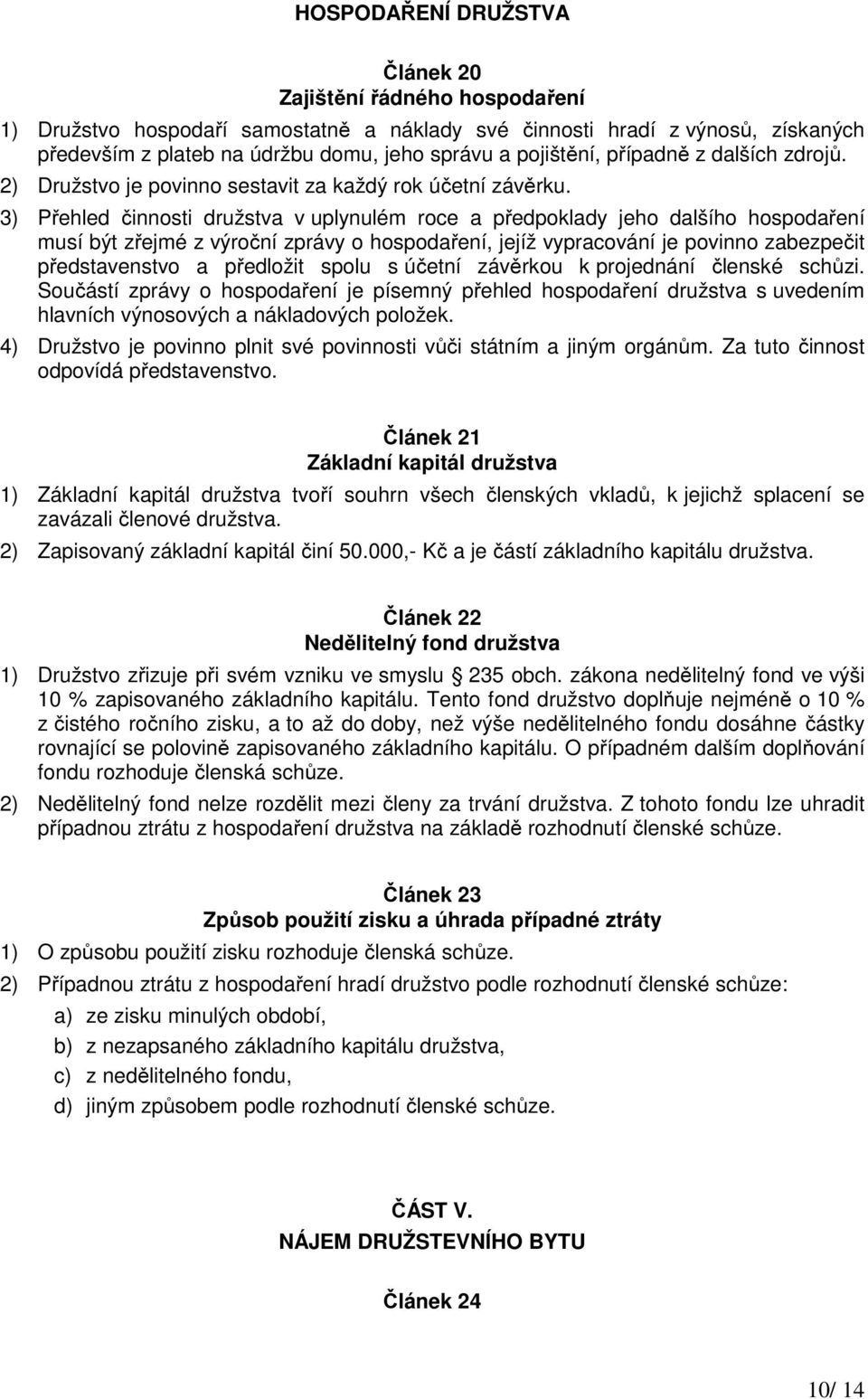 HOSPODAŘENÍ DRUŽSTVA

Článek 20
Zajištění řádného hospodaření

1) Družstvo hospodaří samostatně a náklady své činnosti hradí z výnosů, získaných především z plateb na údržbu domu, jeho správu a pojištění, případně z dalších zdrojů.

2) Družstvo je povinno sestavit za každý rok účetní závěrku.

3) Přehled činnosti družstva v uplynulém roce a předpoklady jeho dalšího hospodaření musí být zřejmé z výroční zprávy o hospodaření, jejíž vypracování je povinno zabezpečit představenstvo a předložit spolu s účetní závěrkou k projednání členské schůzi. Součástí zprávy o hospodaření je písemný přehled hospodaření družstva s uvedením hlavních výnosových a nákladových položek.

4) Družstvo je povinno plnit své povinnosti vůči státním a jiným orgánům. Za tuto činnost odpovídá představenstvo.

Článek 21
Základní kapitál družstva

1) Základní kapitál družstva tvoří souhrn všech členských vkladů, k jejichž splacení se zavázali členové družstva.

2) Zapisovaný základní kapitál činí 50.000,- Kč a je částí základního kapitálu družstva.

Článek 22
Nedělitelný fond družstva

1) Družstvo zřizuje při svém vzniku ve smyslu 235 obch. zákona nedělitelný fond ve výši 10 % zapisovaného základního kapitálu. Tento fond družstvo doplňuje nejméně o 10 % z čistého ročního zisku, a to až do doby, než výše nedělitelného fondu dosáhne částky rovnající se polovině zapisovaného základního kapitálu. O případném dalším doplňování fondu rozhoduje členská schůze.

2) Nedělitelný fond nelze rozdělit mezi členy za trvání družstva. Z tohoto fondu lze uhradit případnou ztrátu z hospodaření družstva na základě rozhodnutí členské schůze.

Článek 23
Způsob použití zisku a úhrada případné ztráty

1) O způsobu použití zisku rozhoduje členská schůze.

2) Případnou ztrátu z hospodaření hradí družstvo podle rozhodnutí členské schůze:
a) ze zisku minulých období,
b) z nezapsaného základního kapitálu družstva,
c) z nedělitelného fondu,
d) jiným způsobem podle rozhodnutí členské schůze.

ČÁST V.
NÁJEM DRUŽSTEVNÍHO BYTU

Článek 24

10/ 14